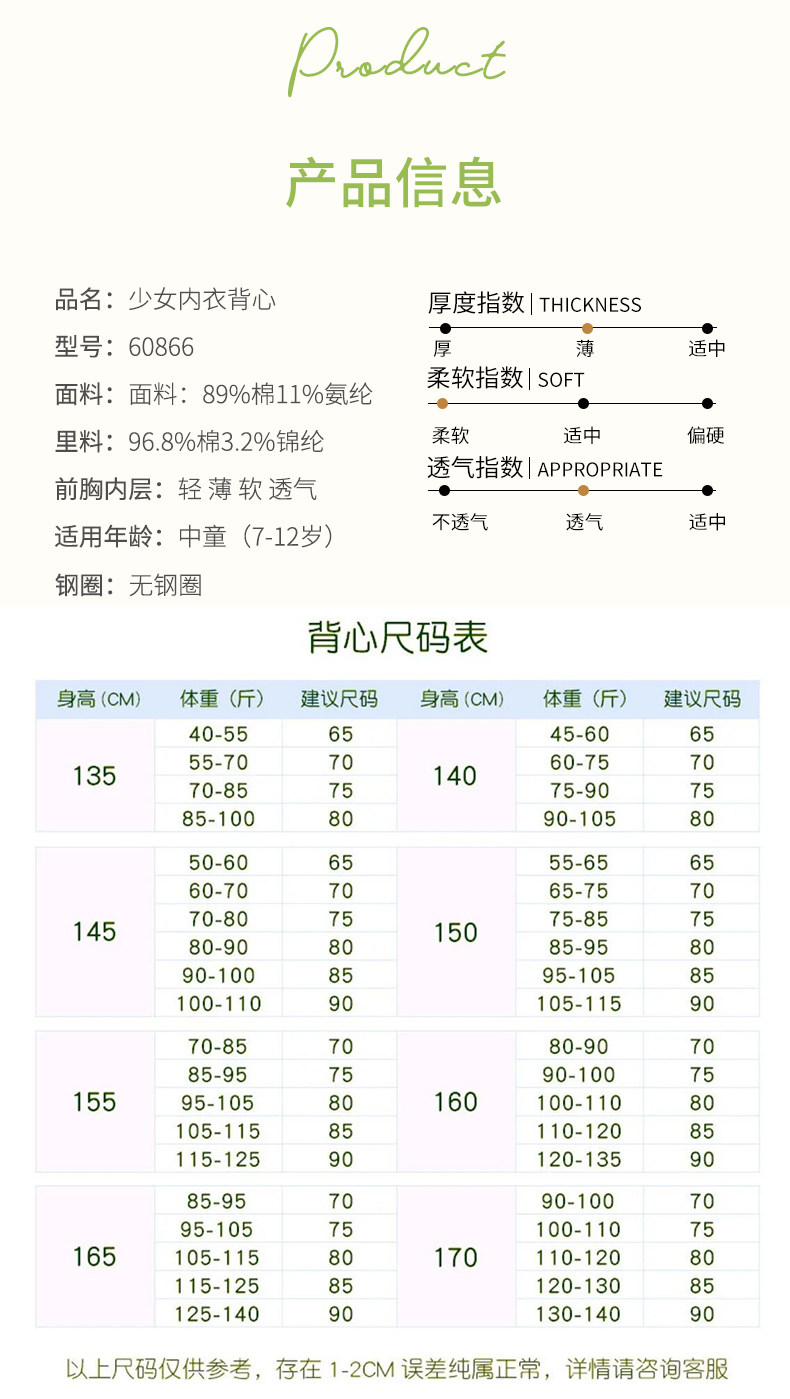 Product

产品信息

品名：少女内衣背心

型号：60866

面料：面料：89%棉11%氨纶

里料：96.8%棉3.2%锦纶

前胸内层：轻 薄 软 透气

适用年龄：中童（7-12岁）

钢圈：无钢圈

厚度指数 | THICKNESS

厚 薄 适中

柔软指数 | SOFT

柔软 适中 偏硬

透气指数 | APPROPRIATE

不透气 透气 适中

背心尺码表

| 身高（CM） | 体重（斤） | 建议尺码 | 身高（CM） | 体重（斤） | 建议尺码 |
|---|---|---|---|---|---|
| 135 | 40-55 | 65 | 140 | 45-60 | 65 |
|  | 55-70 | 70 |  | 60-75 | 70 |
|  | 70-85 | 75 |  | 75-90 | 75 |
|  | 85-100 | 80 |  | 90-105 | 80 |
| 145 | 50-60 | 65 | 150 | 55-65 | 65 |
|  | 60-70 | 70 |  | 65-75 | 70 |
|  | 70-80 | 75 |  | 75-85 | 75 |
|  | 80-90 | 80 |  | 85-95 | 80 |
|  | 90-100 | 85 |  | 95-105 | 85 |
|  | 100-110 | 90 |  | 105-115 | 90 |
| 155 | 70-85 | 70 | 160 | 80-90 | 70 |
|  | 85-95 | 75 |  | 90-100 | 75 |
|  | 95-105 | 80 |  | 100-110 | 80 |
|  | 105-115 | 85 |  | 110-120 | 85 |
|  | 115-125 | 90 |  | 120-135 | 90 |
| 165 | 85-95 | 70 | 170 | 90-100 | 70 |
|  | 95-105 | 75 |  | 100-110 | 75 |
|  | 105-115 | 80 |  | 110-120 | 80 |
|  | 115-125 | 85 |  | 120-130 | 85 |
|  | 125-140 | 90 |  | 130-140 | 90 |

以上尺码仅供参考，存在1-2CM误差纯属正常，详情请咨询客服